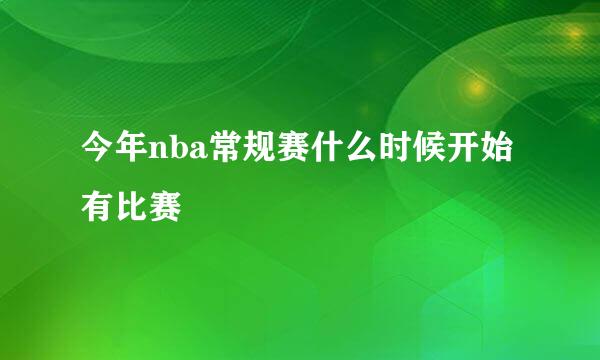 今年nba常规赛什么时候开始有比赛